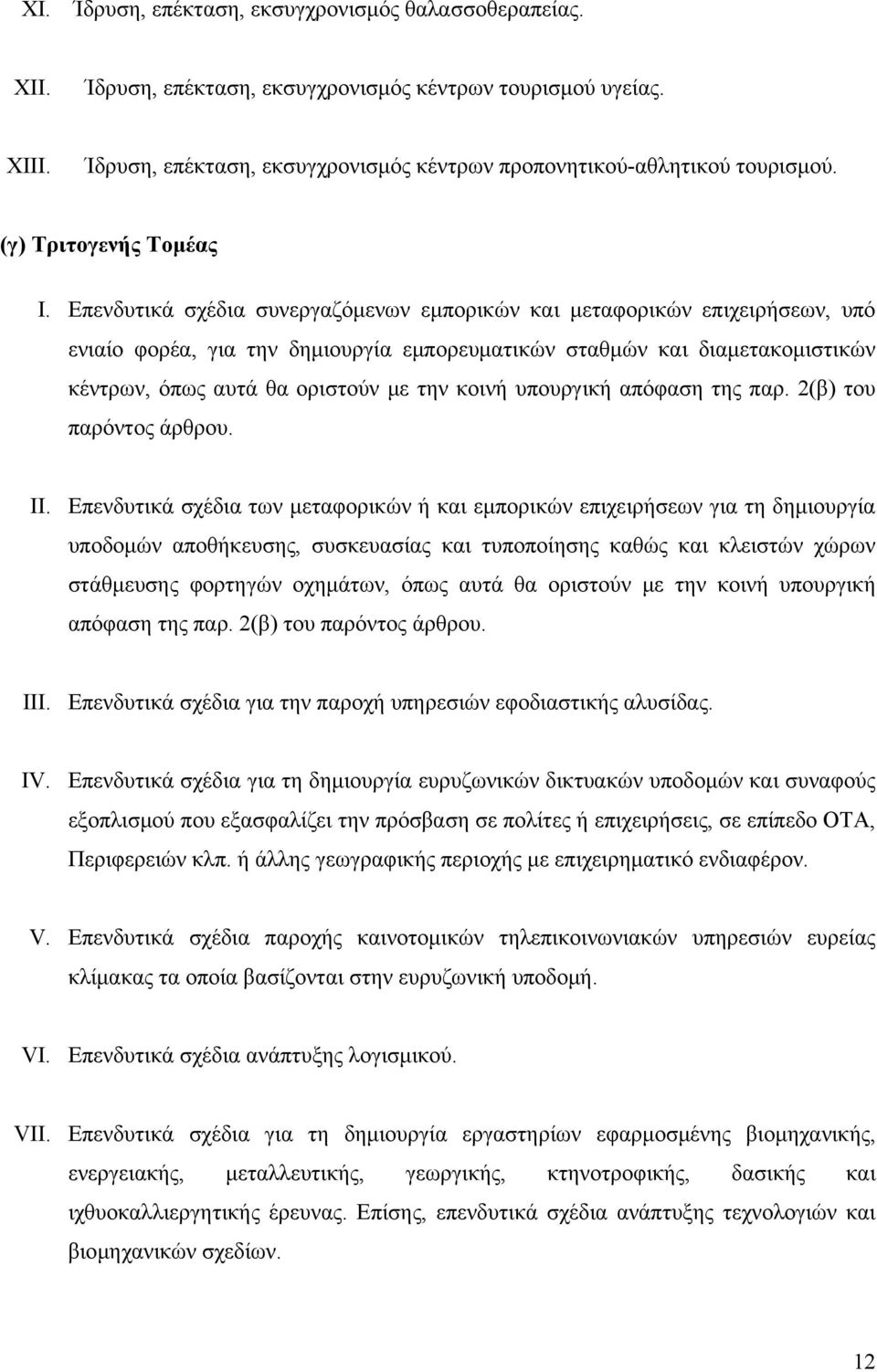 XI. Ίδρυση, επέκταση, εκσυγχρονισμός θαλασσοθεραπείας.

XII. Ίδρυση, επέκταση, εκσυγχρονισμός κέντρων τουρισμού υγείας.

XIII. Ίδρυση, επέκταση, εκσυγχρονισμός κέντρων προπονητικού-αθλητικού τουρισμού.

(γ) Τριτογενής Τομέας

I. Επενδυτικά σχέδια συνεργαζόμενων εμπορικών και μεταφορικών επιχειρήσεων, υπό ενιαίο φορέα, για την δημιουργία εμπορευματικών σταθμών και διαμετακομιστικών κέντρων, όπως αυτά θα οριστούν με την κοινή υπουργική απόφαση της παρ. 2(β) του παρόντος άρθρου.

II. Επενδυτικά σχέδια των μεταφορικών ή και εμπορικών επιχειρήσεων για τη δημιουργία υποδομών αποθήκευσης, συσκευασίας και τυποποίησης καθώς και κλειστών χώρων στάθμευσης φορτηγών οχημάτων, όπως αυτά θα οριστούν με την κοινή υπουργική απόφαση της παρ. 2(β) του παρόντος άρθρου.

III. Επενδυτικά σχέδια για την παροχή υπηρεσιών εφοδιαστικής αλυσίδας.

IV. Επενδυτικά σχέδια για τη δημιουργία ευρυζωνικών δικτυακών υποδομών και συναφούς εξοπλισμού που εξασφαλίζει την πρόσβαση σε πολίτες ή επιχειρήσεις, σε επίπεδο ΟΤΑ, Περιφερειών κλπ. ή άλλης γεωγραφικής περιοχής με επιχειρηματικό ενδιαφέρον.

V. Επενδυτικά σχέδια παροχής καινοτομικών τηλεπικοινωνιακών υπηρεσιών ευρείας κλίμακας τα οποία βασίζονται στην ευρυζωνική υποδομή.

VI. Επενδυτικά σχέδια ανάπτυξης λογισμικού.

VII. Επενδυτικά σχέδια για τη δημιουργία εργαστηρίων εφαρμοσμένης βιομηχανικής, ενεργειακής, μεταλλευτικής, γεωργικής, κτηνοτροφικής, δασικής και ιχθυοκαλλιεργητικής έρευνας. Επίσης, επενδυτικά σχέδια ανάπτυξης τεχνολογιών και βιομηχανικών σχεδίων.

12